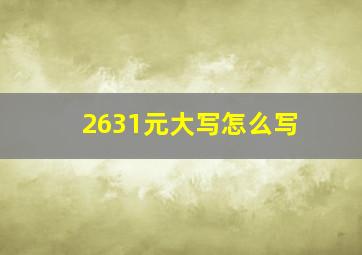 2631元大写怎么写